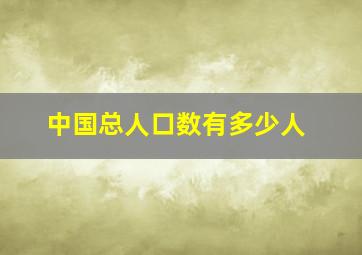 中国总人口数有多少人